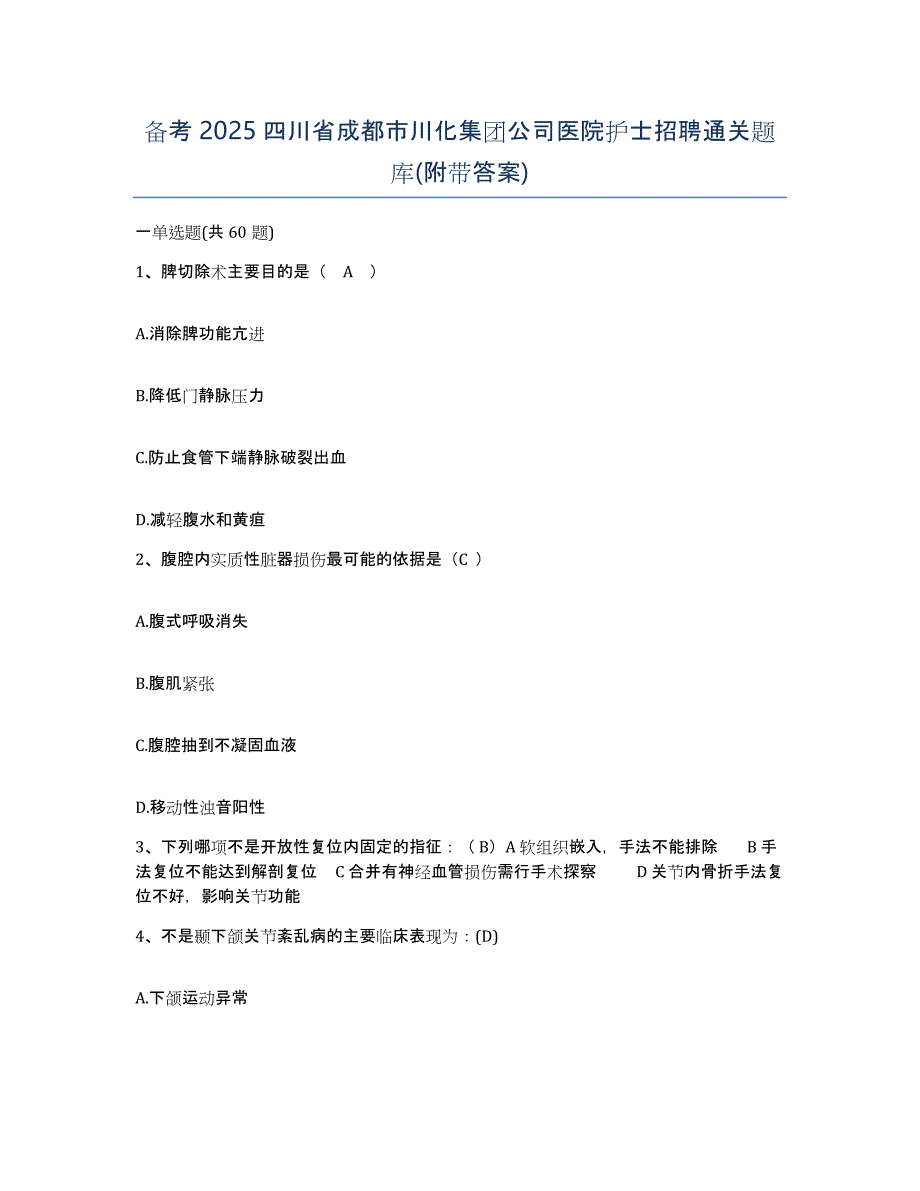 备考 2025 四川省成都市川化集团公司医院护士招聘通关题库(附带答案)

一单选题(共 60 题)

1、脾切除术主要目的是（ A ）

A.消除脾功能亢进

B.降低门静脉压力

C.防止食管下端静脉破裂出血

D.减轻腹水和黄疸

2、腹腔内实质性脏器损伤最可能的依据是（C ）

A.腹式呼吸消失

B.腹肌紧张

C.腹腔抽到不凝固血液

D.移动性浊音阳性

3、下列哪项不是开放性复位内固定的指征：（B）A 软组织嵌入，手法不能排除 B 手法复位不能达到解剖复位 C 合并有神经血管损伤需行手术探察 D 关节内骨折手法复位不好，影响关节功能

4、不是颞下颌关节紊乱病的主要临床表现为：(D)

A.下颌运动异常